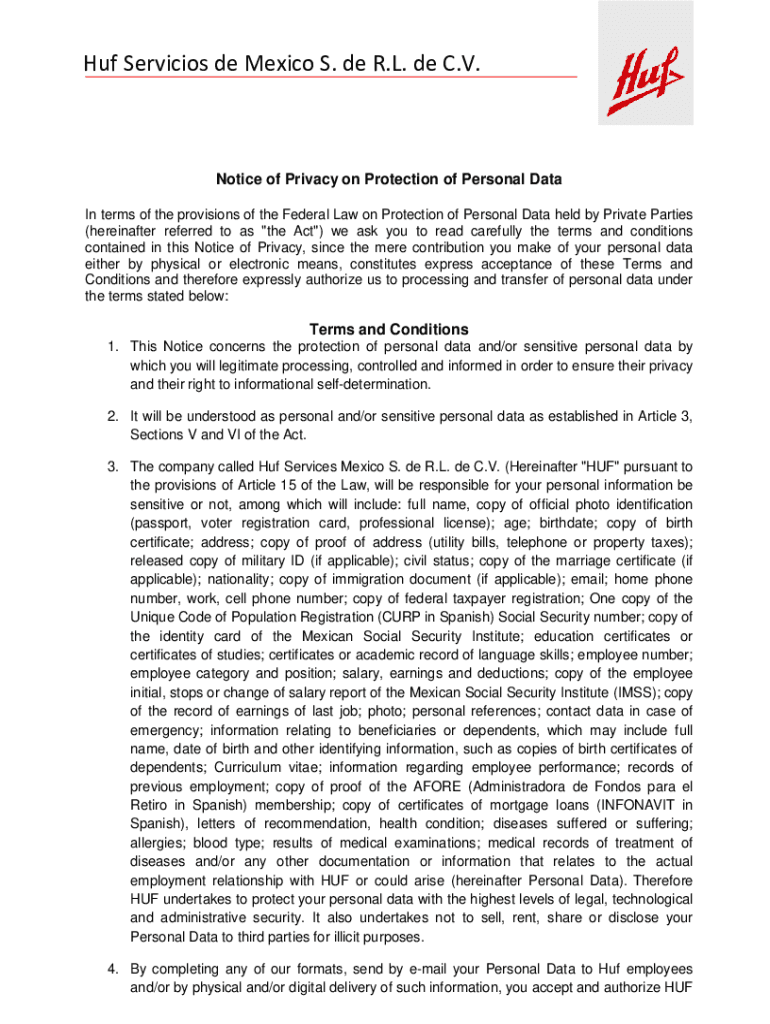 Huf Servicios de Mexico S. de R.L. de C.V.

Huf

Notice of Privacy on Protection of Personal Data

In terms of the provisions of the Federal Law on Protection of Personal Data held by Private Parties (hereinafter referred to as "the Act") we ask you to read carefully the terms and conditions contained in this Notice of Privacy, since the mere contribution you make of your personal data either by physical or electronic means, constitutes express acceptance of these Terms and Conditions and therefore expressly authorize us to processing and transfer of personal data under the terms stated below:

Terms and Conditions

1. This Notice concerns the protection of personal data and/or sensitive personal data by which you will legitimate processing, controlled and informed in order to ensure their privacy and their right to informational self-determination.

2. It will be understood as personal and/or sensitive personal data as established in Article 3, Sections V and VI of the Act.

3. The company called Huf Services Mexico S. de R.L. de C.V. (Hereinafter "HUF" pursuant to the provisions of Article 15 of the Law, will be responsible for your personal information be sensitive or not, among which will include: full name, copy of official photo identification (passport, voter registration card, professional license); age; birthdate; copy of birth certificate; address; copy of proof of address (utility bills, telephone or property taxes); released copy of military ID (if applicable); civil status; copy of the marriage certificate (if applicable); nationality; copy of immigration document (if applicable); email; home phone number, work, cell phone number; copy of federal taxpayer registration; One copy of the Unique Code of Population Registration (CURP in Spanish) Social Security number; copy of the identity card of the Mexican Social Security Institute; education certificates or certificates of studies; certificates or academic record of language skills; employee number; employee category and position; salary, earnings and deductions; copy of the employee initial, stops or change of salary report of the Mexican Social Security Institute (IMSS); copy of the record of earnings of last job; photo; personal references; contact data in case of emergency; information relating to beneficiaries or dependents, which may include full name, date of birth and other identifying information, such as copies of birth certificates of dependents; Curriculum vitae; information regarding employee performance; records of previous employment; copy of proof of the AFORE (Administradora de Fondos para el Retiro in Spanish) membership; copy of certificates of mortgage loans (INFONAVIT in Spanish), letters of recommendation, health condition; diseases suffered or suffering; allergies; blood type; results of medical examinations; medical records of treatment of diseases and/or any other documentation or information that relates to the actual employment relationship with HUF or could arise (hereinafter Personal Data). Therefore HUF undertakes to protect your personal data with the highest levels of legal, technological and administrative security. It also undertakes not to sell, rent, share or disclose your Personal Data to third parties for illicit purposes.

4. By completing any of our formats, send by e-mail your Personal Data to Huf employees and/or by physical and/or digital delivery of such information, you accept and authorize HUF